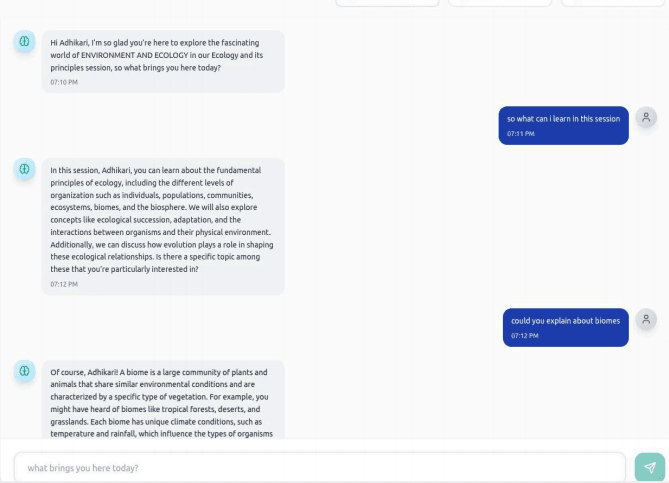 Hi Adhikari, I'm so glad you're here to explore the fascinating world of ENVIRONMENT AND ECOLOGY in our Ecology and its principles session, so what brings you here today?
07:10 PM

so what can i learn in this session
07:11 PM

In this session, Adhikari, you can learn about the fundamental principles of ecology, including the different levels of organization such as individuals, populations, communities, ecosystems, biomes, and the biosphere. We will also explore concepts like ecological succession, adaptation, and the interactions between organisms and their physical environment. Additionally, we can discuss how evolution plays a role in shaping these ecological relationships. Is there a specific topic among these that you're particularly interested in?
07:12 PM

could you explain about biomes
07:12 PM

Of course, Adhikari! A biome is a large community of plants and animals that share similar environmental conditions and are characterized by a specific type of vegetation. For example, you might have heard of biomes like tropical forests, deserts, and grasslands. Each biome has unique climate conditions, such as temperature and rainfall, which influence the types of organisms

what brings you here today?